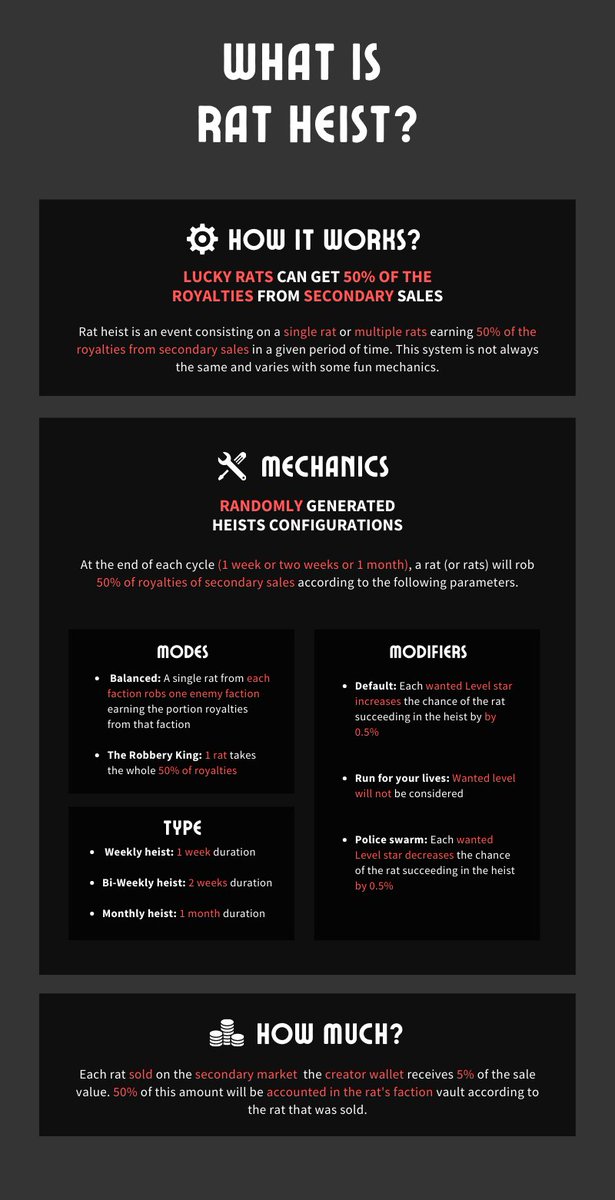 WHAT IS RAT HEIST?

HOW IT WORKS?

LUCKY RATS CAN GET 50% OF THE ROYALTIES FROM SECONDARY SALES

Rat heist is an event consisting on a single rat or multiple rats earning 50% of the royalties from secondary sales in a given period of time. This system is not always the same and varies with some fun mechanics.

MECHANICS

RANDOMLY GENERATED HEISTS CONFIGURATIONS

At the end of each cycle (1 week or two weeks or 1 month), a rat (or rats) will rob 50% of royalties of secondary sales according to the following parameters.

MODES

- Balanced: A single rat from each faction robs one enemy faction earning the portion royalties from that faction
- The Robbery King: 1 rat takes the whole 50% of royalties

TYPE

- Weekly heist: 1 week duration
- Bi-Weekly heist: 2 weeks duration
- Monthly heist: 1 month duration

MODIFIERS

- Default: Each wanted Level star increases the chance of the rat succeeding in the heist by by 0.5%
- Run for your lives: Wanted level will not be considered
- Police swarm: Each wanted Level star decreases the chance of the rat succeeding in the heist by 0.5%

HOW MUCH?

Each rat sold on the secondary market the creator wallet receives 5% of the sale value. 50% of this amount will be accounted in the rat's faction vault according to the rat that was sold.